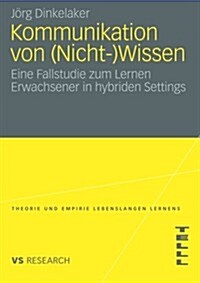 Jörg Dinkelaker

Kommunikation von (Nicht-)Wissen

Eine Fallstudie zum Lernen Erwachsener in hybriden Settings

THEORIE UND EMPIRIE LEBENSLANGEN LERNENS

VS RESEARCH